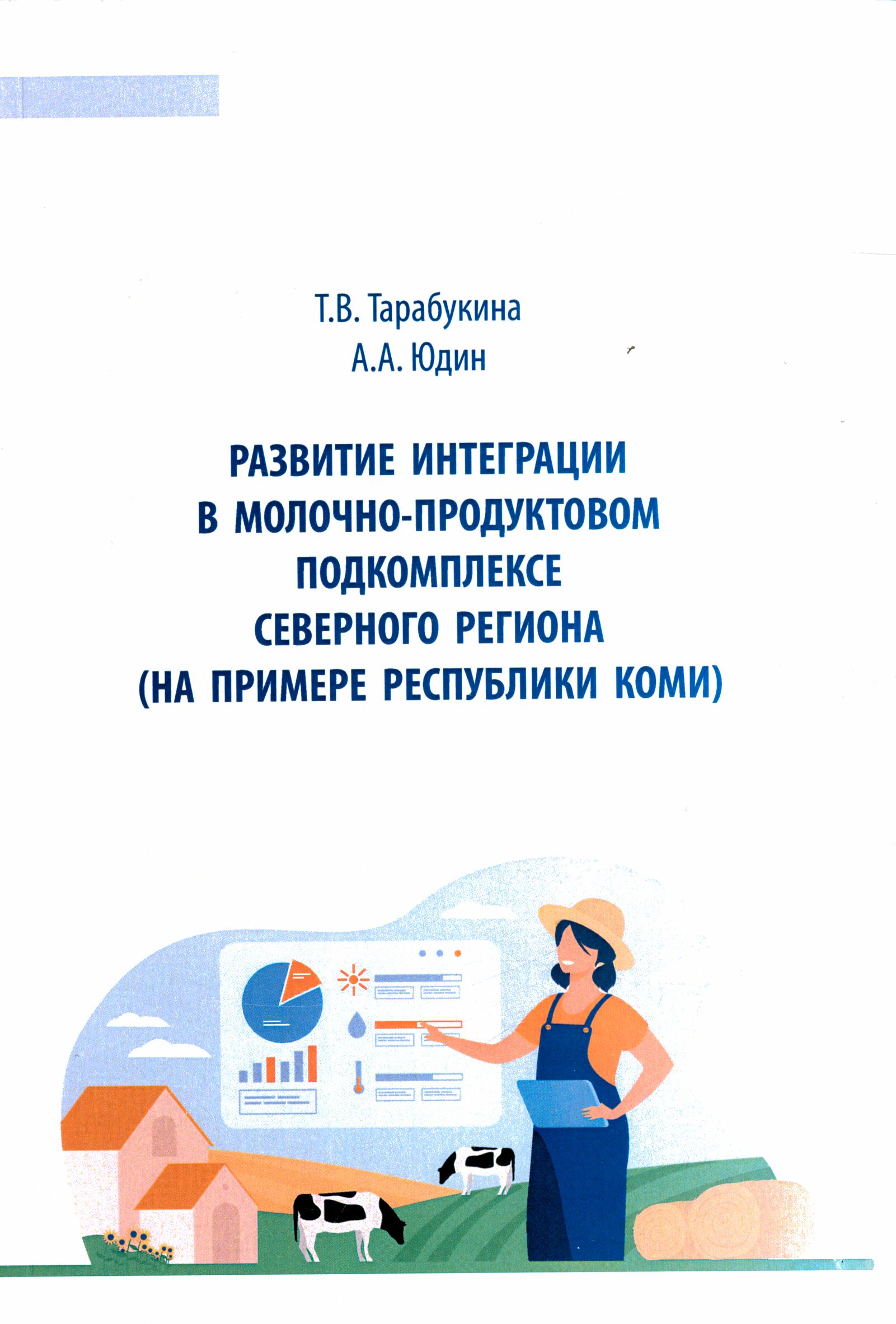 Т.В. Тарабукина
А.А. Юдин

РАЗВИТИЕ ИНТЕГРАЦИИ В МОЛОЧНО-ПРОДУКТОВОМ ПОДКОМПЛЕКСЕ СЕВЕРНОГО РЕГИОНА (НА ПРИМЕРЕ РЕСПУБЛИКИ КОМИ)